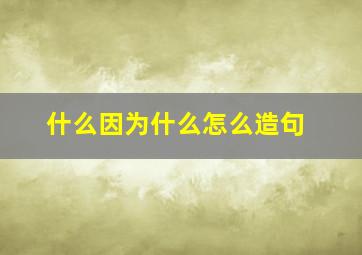 什么因为什么怎么造句